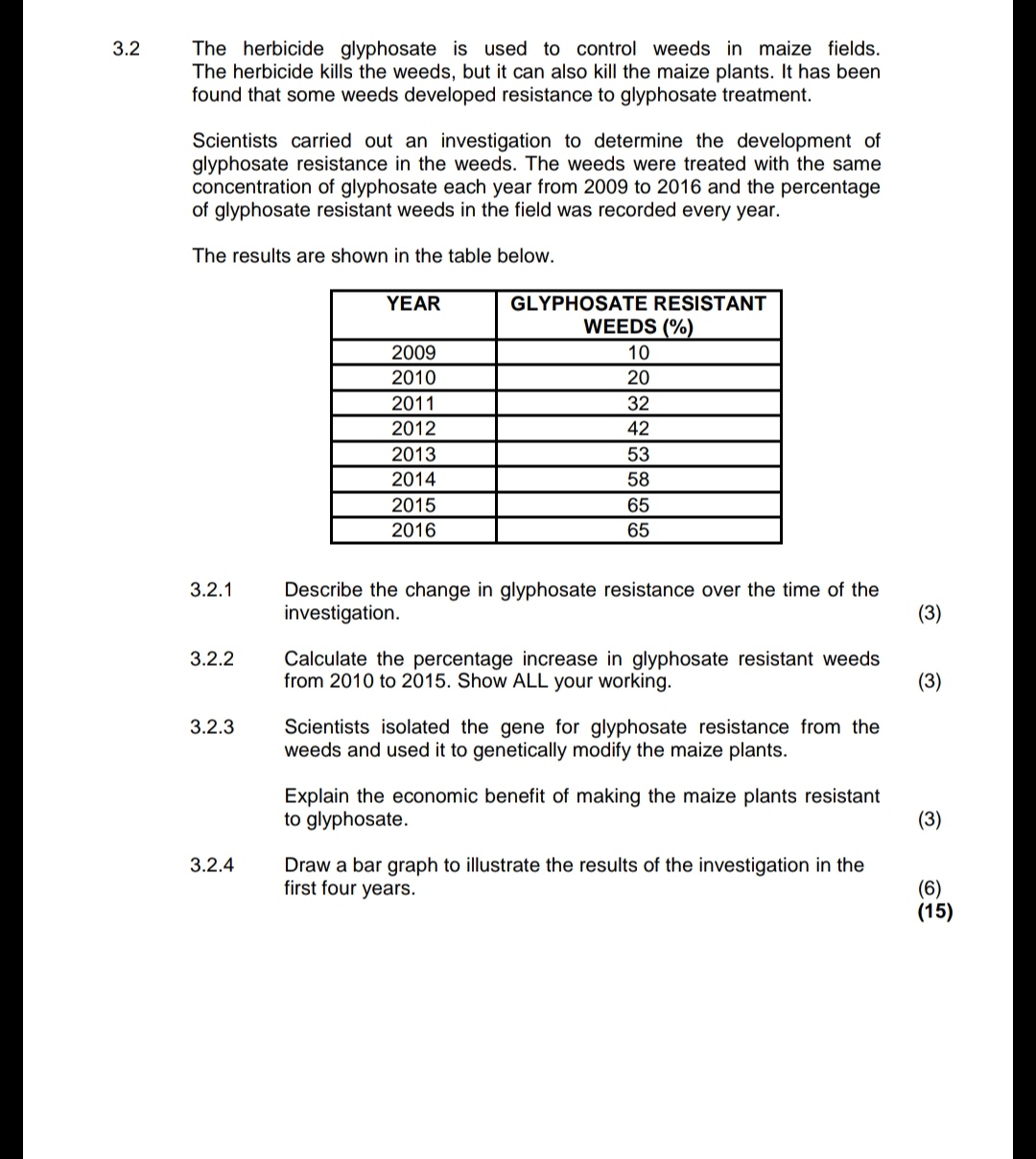 3.2 The herbicide glyphosate is used to control weeds in maize fields. The herbicide kills the weeds, but it can also kill the maize plants. It has been found that some weeds developed resistance to glyphosate treatment.

Scientists carried out an investigation to determine the development of glyphosate resistance in the weeds. The weeds were treated with the same concentration of glyphosate each year from 2009 to 2016 and the percentage of glyphosate resistant weeds in the field was recorded every year.

The results are shown in the table below.

| YEAR | GLYPHOSATE RESISTANT WEEDS (%) |
|---|---|
| 2009 | 10 |
| 2010 | 20 |
| 2011 | 32 |
| 2012 | 42 |
| 2013 | 53 |
| 2014 | 58 |
| 2015 | 65 |
| 2016 | 65 |

3.2.1 Describe the change in glyphosate resistance over the time of the investigation. (3)

3.2.2 Calculate the percentage increase in glyphosate resistant weeds from 2010 to 2015. Show ALL your working. (3)

3.2.3 Scientists isolated the gene for glyphosate resistance from the weeds and used it to genetically modify the maize plants.

Explain the economic benefit of making the maize plants resistant to glyphosate. (3)

3.2.4 Draw a bar graph to illustrate the results of the investigation in the first four years. (6)
(15)